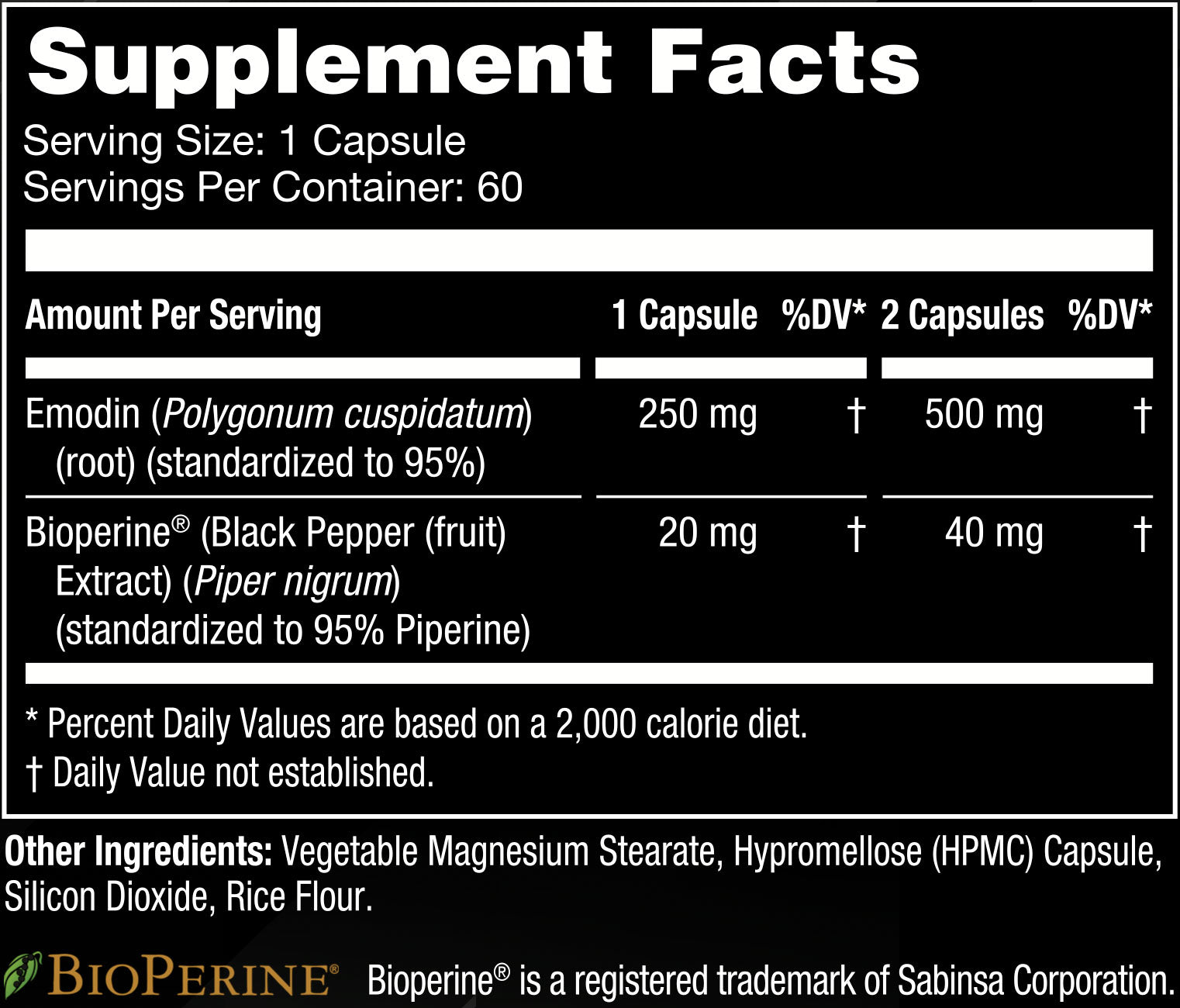 Supplement Facts

Serving Size: 1 Capsule
Servings Per Container: 60

| Amount Per Serving | 1 Capsule | %DV* | 2 Capsules | %DV* |
|---|---|---|---|---|
| Emodin (Polygonum cuspidatum) (root) (standardized to 95%) | 250 mg | † | 500 mg | † |
| Bioperine® (Black Pepper (fruit) Extract) (Piper nigrum) (standardized to 95% Piperine) | 20 mg | † | 40 mg | † |

* Percent Daily Values are based on a 2,000 calorie diet.
† Daily Value not established.

Other Ingredients: Vegetable Magnesium Stearate, Hypromellose (HPMC) Capsule, Silicon Dioxide, Rice Flour.

BIOPERINE® Bioperine® is a registered trademark of Sabinsa Corporation.